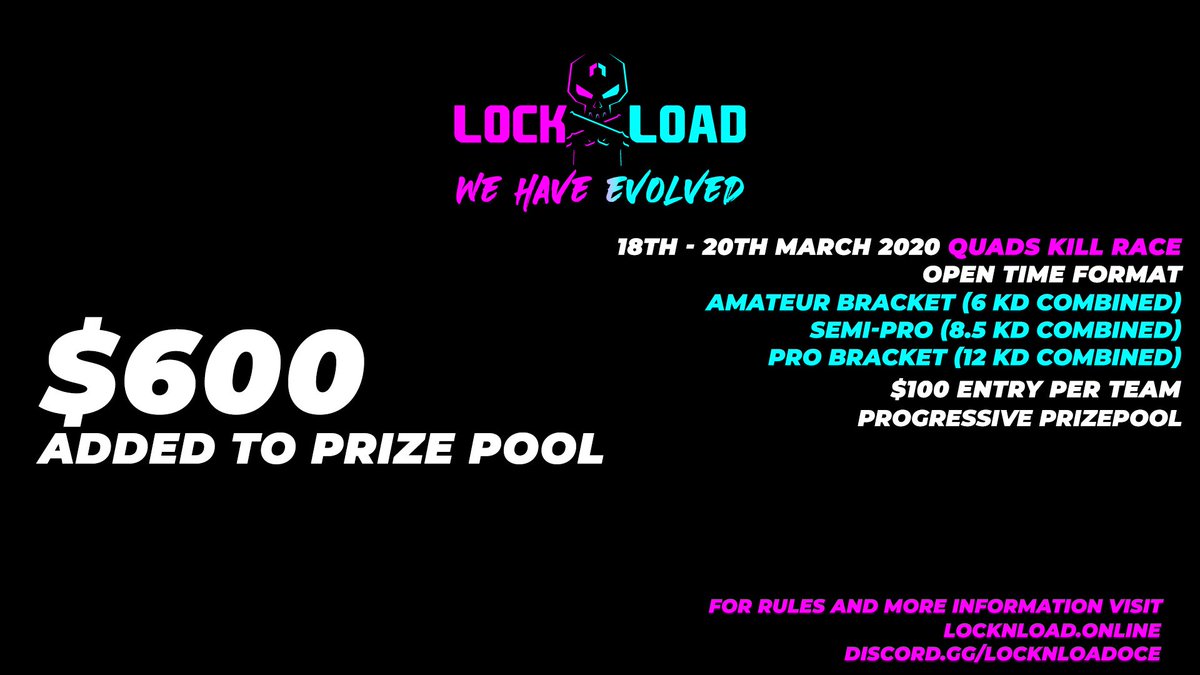 LOCK LOAD

WE HAVE EVOLVED

18TH - 20TH MARCH 2020 QUADS KILL RACE
OPEN TIME FORMAT
AMATEUR BRACKET (6 KD COMBINED)
SEMI-PRO (8.5 KD COMBINED)
PRO BRACKET (12 KD COMBINED)
$100 ENTRY PER TEAM
PROGRESSIVE PRIZEPOOL

$600
ADDED TO PRIZE POOL

FOR RULES AND MORE INFORMATION VISIT
LOCKNLOAD.ONLINE
DISCORD.GG/LOCKNLOADOCE